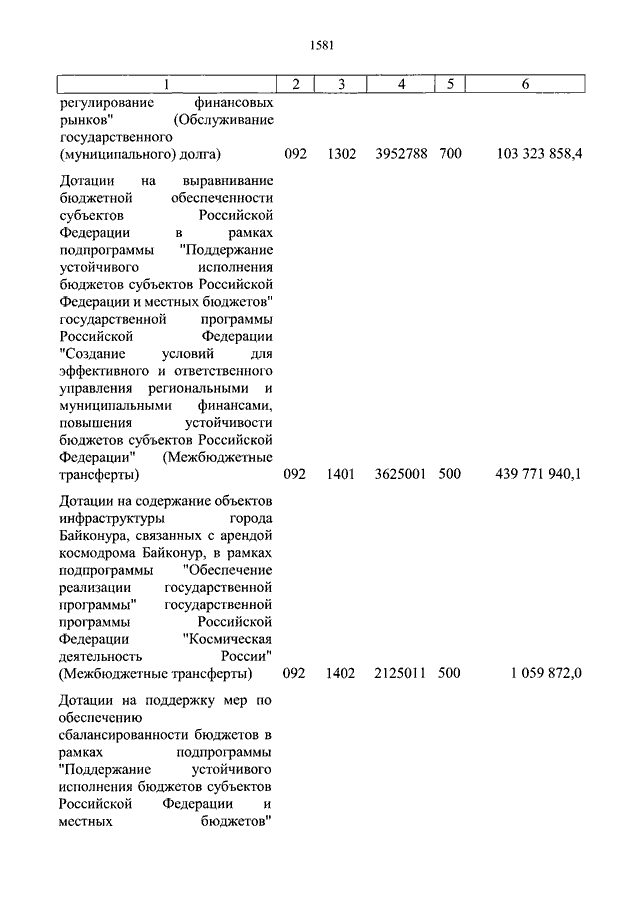 1581

| 1 | 2 | 3 | 4 | 5 | 6 |
|---|---|---|---|---|---|
| регулирование финансовых рынков" (Обслуживание государственного (муниципального) долга) | 092 | 1302 | 3952788 | 700 | 103 323 858,4 |
| Дотации на выравнивание бюджетной обеспеченности субъектов Российской Федерации в рамках подпрограммы "Поддержание устойчивого исполнения бюджетов субъектов Российской Федерации и местных бюджетов" государственной программы Российской Федерации "Создание условий для эффективного и ответственного управления региональными и муниципальными финансами, повышения устойчивости бюджетов субъектов Российской Федерации" (Межбюджетные трансферты) | 092 | 1401 | 3625001 | 500 | 439 771 940,1 |
| Дотации на содержание объектов инфраструктуры города Байконура, связанных с арендой космодрома Байконур, в рамках подпрограммы "Обеспечение реализации государственной программы" государственной программы Российской Федерации "Космическая деятельность России" (Межбюджетные трансферты) | 092 | 1402 | 2125011 | 500 | 1 059 872,0 |
| Дотации на поддержку мер по обеспечению сбалансированности бюджетов в рамках подпрограммы "Поддержание устойчивого исполнения бюджетов субъектов Российской Федерации и местных бюджетов" | | | | | |